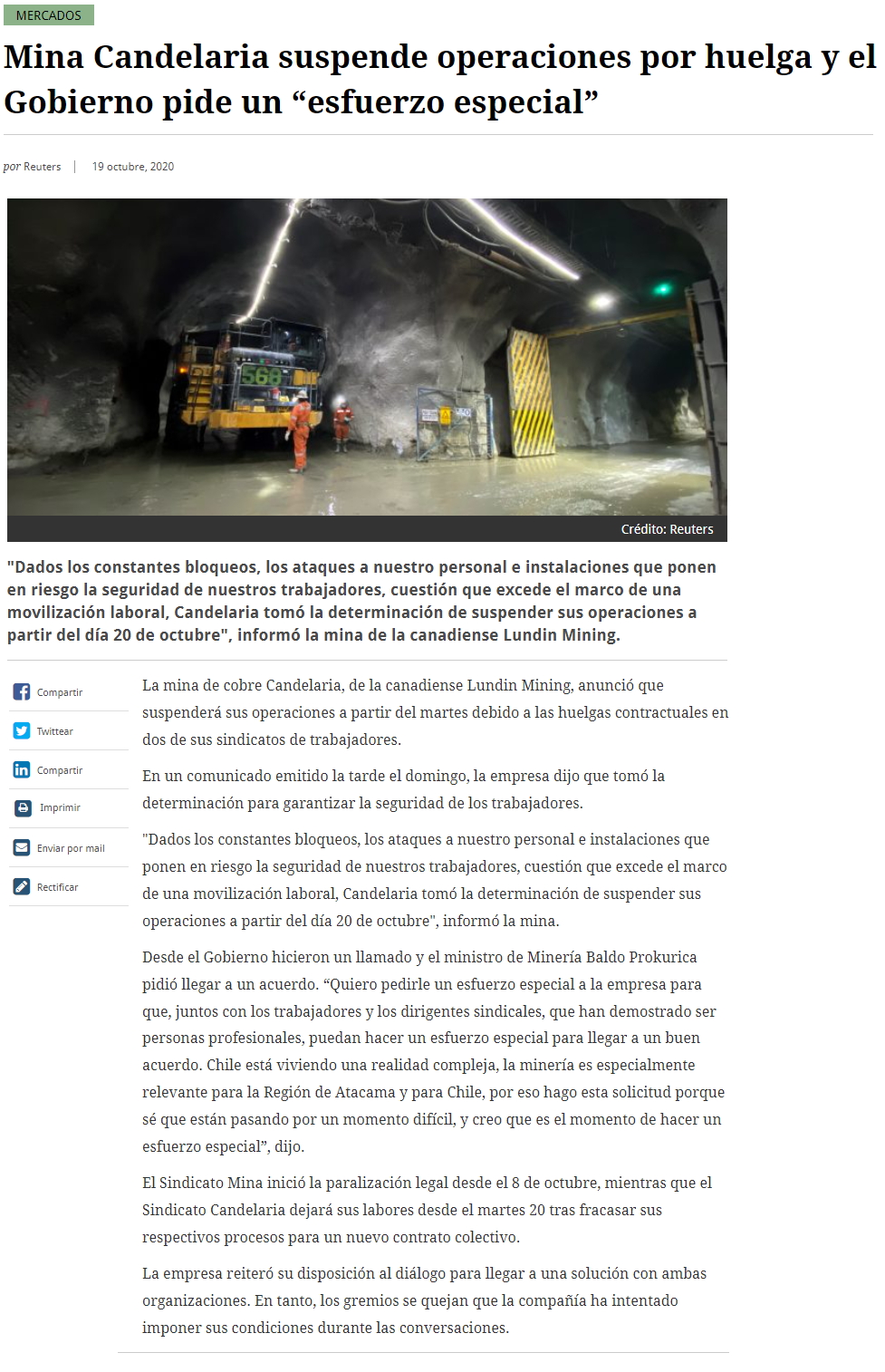 MERCADOS

Mina Candelaria suspende operaciones por huelga y el Gobierno pide un “esfuerzo especial”

por Reuters | 19 octubre, 2020

568

Crédito: Reuters

"Dados los constantes bloqueos, los ataques a nuestro personal e instalaciones que ponen en riesgo la seguridad de nuestros trabajadores, cuestión que excede el marco de una movilización laboral, Candelaria tomó la determinación de suspender sus operaciones a partir del día 20 de octubre", informó la mina de la canadiense Lundin Mining.

Compartir
Twittear
Compartir
Imprimir
Enviar por mail
Rectificar

La mina de cobre Candelaria, de la canadiense Lundin Mining, anunció que suspenderá sus operaciones a partir del martes debido a las huelgas contractuales en dos de sus sindicatos de trabajadores.

En un comunicado emitido la tarde el domingo, la empresa dijo que tomó la determinación para garantizar la seguridad de los trabajadores.

"Dados los constantes bloqueos, los ataques a nuestro personal e instalaciones que ponen en riesgo la seguridad de nuestros trabajadores, cuestión que excede el marco de una movilización laboral, Candelaria tomó la determinación de suspender sus operaciones a partir del día 20 de octubre", informó la mina.

Desde el Gobierno hicieron un llamado y el ministro de Minería Baldo Prokurica pidió llegar a un acuerdo. “Quiero pedirle un esfuerzo especial a la empresa para que, juntos con los trabajadores y los dirigentes sindicales, que han demostrado ser personas profesionales, puedan hacer un esfuerzo especial para llegar a un buen acuerdo. Chile está viviendo una realidad compleja, la minería es especialmente relevante para la Región de Atacama y para Chile, por eso hago esta solicitud porque sé que están pasando por un momento difícil, y creo que es el momento de hacer un esfuerzo especial”, dijo.

El Sindicato Mina inició la paralización legal desde el 8 de octubre, mientras que el Sindicato Candelaria dejará sus labores desde el martes 20 tras fracasar sus respectivos procesos para un nuevo contrato colectivo.

La empresa reiteró su disposición al diálogo para llegar a una solución con ambas organizaciones. En tanto, los gremios se quejan que la compañía ha intentado imponer sus condiciones durante las conversaciones.